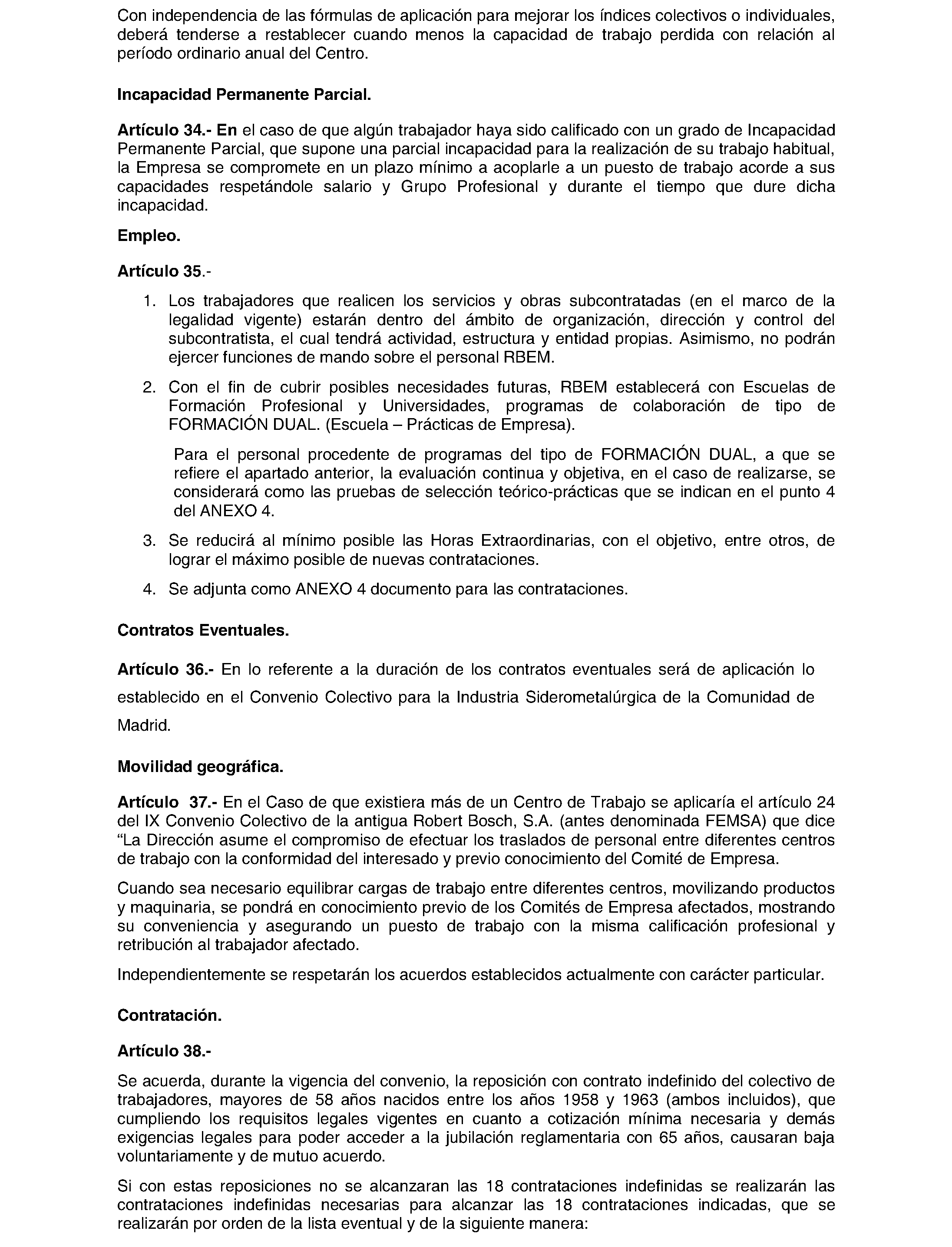 Con independencia de las fórmulas de aplicación para mejorar los índices colectivos o individuales, deberá tenderse a restablecer cuando menos la capacidad de trabajo perdida con relación al período ordinario anual del Centro.

Incapacidad Permanente Parcial.

Artículo 34.- En el caso de que algún trabajador haya sido calificado con un grado de Incapacidad Permanente Parcial, que supone una parcial incapacidad para la realización de su trabajo habitual, la Empresa se compromete en un plazo mínimo a acoplarle a un puesto de trabajo acorde a sus capacidades respetándole salario y Grupo Profesional y durante el tiempo que dure dicha incapacidad.

Empleo.

Artículo 35.-

1. Los trabajadores que realicen los servicios y obras subcontratadas (en el marco de la legalidad vigente) estarán dentro del ámbito de organización, dirección y control del subcontratista, el cual tendrá actividad, estructura y entidad propias. Asimismo, no podrán ejercer funciones de mando sobre el personal RBEM.

2. Con el fin de cubrir posibles necesidades futuras, RBEM establecerá con Escuelas de Formación Profesional y Universidades, programas de colaboración de tipo de FORMACIÓN DUAL. (Escuela – Prácticas de Empresa).

Para el personal procedente de programas del tipo de FORMACIÓN DUAL, a que se refiere el apartado anterior, la evaluación continua y objetiva, en el caso de realizarse, se considerará como las pruebas de selección teórico-prácticas que se indican en el punto 4 del ANEXO 4.

3. Se reducirá al mínimo posible las Horas Extraordinarias, con el objetivo, entre otros, de lograr el máximo posible de nuevas contrataciones.

4. Se adjunta como ANEXO 4 documento para las contrataciones.

Contratos Eventuales.

Artículo 36.- En lo referente a la duración de los contratos eventuales será de aplicación lo establecido en el Convenio Colectivo para la Industria Siderometalúrgica de la Comunidad de Madrid.

Movilidad geográfica.

Artículo 37.- En el Caso de que existiera más de un Centro de Trabajo se aplicaría el artículo 24 del IX Convenio Colectivo de la antigua Robert Bosch, S.A. (antes denominada FEMSA) que dice “La Dirección asume el compromiso de efectuar los traslados de personal entre diferentes centros de trabajo con la conformidad del interesado y previo conocimiento del Comité de Empresa.

Cuando sea necesario equilibrar cargas de trabajo entre diferentes centros, movilizando productos y maquinaria, se pondrá en conocimiento previo de los Comités de Empresa afectados, mostrando su conveniencia y asegurando un puesto de trabajo con la misma calificación profesional y retribución al trabajador afectado.

Independientemente se respetarán los acuerdos establecidos actualmente con carácter particular.

Contratación.

Artículo 38.-

Se acuerda, durante la vigencia del convenio, la reposición con contrato indefinido del colectivo de trabajadores, mayores de 58 años nacidos entre los años 1958 y 1963 (ambos incluidos), que cumpliendo los requisitos legales vigentes en cuanto a cotización mínima necesaria y demás exigencias legales para poder acceder a la jubilación reglamentaria con 65 años, causaran baja voluntariamente y de mutuo acuerdo.

Si con estas reposiciones no se alcanzaran las 18 contrataciones indefinidas se realizarán las contrataciones indefinidas necesarias para alcanzar las 18 contrataciones indicadas, que se realizarán por orden de la lista eventual y de la siguiente manera: